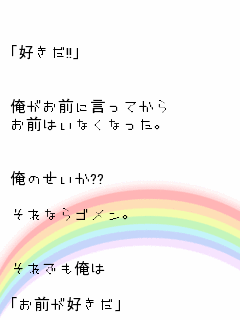 「好きだ!!」

俺がお前に言ってから
お前はいなくなった。

俺のせいか??

それならゴメン。

それでも俺は

「お前が好きだ」